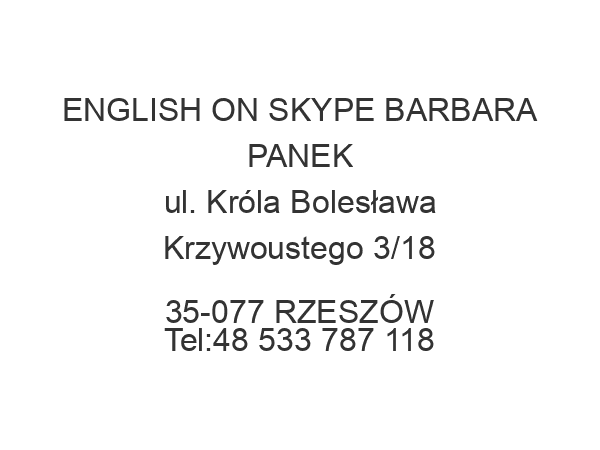 ENGLISH ON SKYPE BARBARA PANEK
ul. Króla Bolesława Krzywoustego 3/18

35-077 RZESZÓW
Tel:48 533 787 118